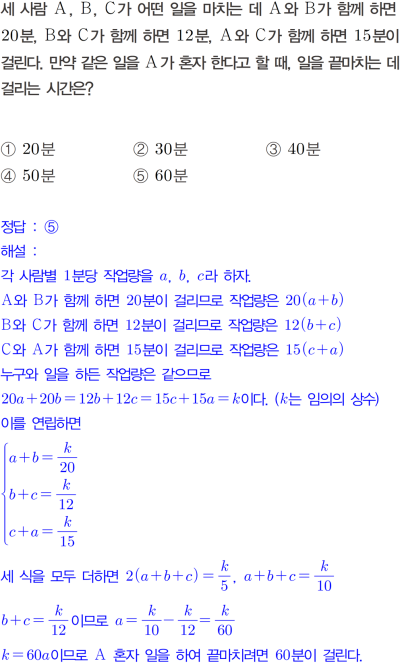 세 사람 A, B, C가 어떤 일을 마치는 데 A와 B가 함께 하면 20분, B와 C가 함께 하면 12분, A와 C가 함께 하면 15분이 걸린다. 만약 같은 일을 A가 혼자 한다고 할 때, 일을 끝마치는 데 걸리는 시간은?

① 20분
② 30분
③ 40분
④ 50분
⑤ 60분

정답 : ⑤
해설 :
각 사람별 1분당 작업량을 $a$, $b$, $c$라 하자.
A와 B가 함께 하면 20분이 걸리므로 작업량은 $20(a+b)$
B와 C가 함께 하면 12분이 걸리므로 작업량은 $12(b+c)$
C와 A가 함께 하면 15분이 걸리므로 작업량은 $15(c+a)$
누구와 일을 하든 작업량은 같으므로
$20a+20b=12b+12c=15c+15a=k$이다. ($k$는 임의의 상수)
이를 연립하면
$\begin{cases} a+b=\frac{k}{20} \\ b+c=\frac{k}{12} \\ c+a=\frac{k}{15} \end{cases}$
세 식을 모두 더하면 $2(a+b+c)=\frac{k}{5}$, $a+b+c=\frac{k}{10}$
$b+c=\frac{k}{12}$이므로 $a=\frac{k}{10}-\frac{k}{12}=\frac{k}{60}$
$k=60a$이므로 A 혼자 일을 하여 끝마치려면 60분이 걸린다.